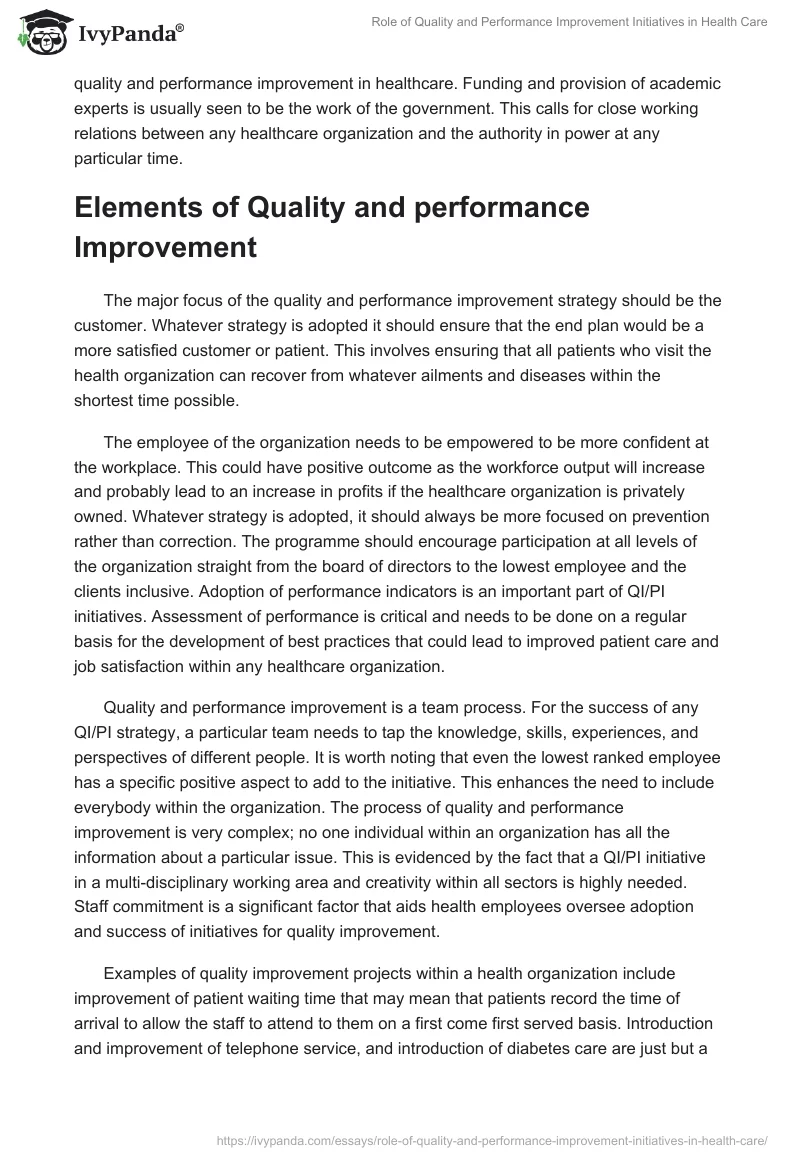 IvyPanda®

Role of Quality and Performance Improvement Initiatives in Health Care

quality and performance improvement in healthcare. Funding and provision of academic experts is usually seen to be the work of the government. This calls for close working relations between any healthcare organization and the authority in power at any particular time.

Elements of Quality and performance Improvement

The major focus of the quality and performance improvement strategy should be the customer. Whatever strategy is adopted it should ensure that the end plan would be a more satisfied customer or patient. This involves ensuring that all patients who visit the health organization can recover from whatever ailments and diseases within the shortest time possible.

The employee of the organization needs to be empowered to be more confident at the workplace. This could have positive outcome as the workforce output will increase and probably lead to an increase in profits if the healthcare organization is privately owned. Whatever strategy is adopted, it should always be more focused on prevention rather than correction. The programme should encourage participation at all levels of the organization straight from the board of directors to the lowest employee and the clients inclusive. Adoption of performance indicators is an important part of QI/PI initiatives. Assessment of performance is critical and needs to be done on a regular basis for the development of best practices that could lead to improved patient care and job satisfaction within any healthcare organization.

Quality and performance improvement is a team process. For the success of any QI/PI strategy, a particular team needs to tap the knowledge, skills, experiences, and perspectives of different people. It is worth noting that even the lowest ranked employee has a specific positive aspect to add to the initiative. This enhances the need to include everybody within the organization. The process of quality and performance improvement is very complex; no one individual within an organization has all the information about a particular issue. This is evidenced by the fact that a QI/PI initiative in a multi-disciplinary working area and creativity within all sectors is highly needed. Staff commitment is a significant factor that aids health employees oversee adoption and success of initiatives for quality improvement.

Examples of quality improvement projects within a health organization include improvement of patient waiting time that may mean that patients record the time of arrival to allow the staff to attend to them on a first come first served basis. Introduction and improvement of telephone service, and introduction of diabetes care are just but a

https://ivypanda.com/essays/role-of-quality-and-performance-improvement-initiatives-in-health-care/